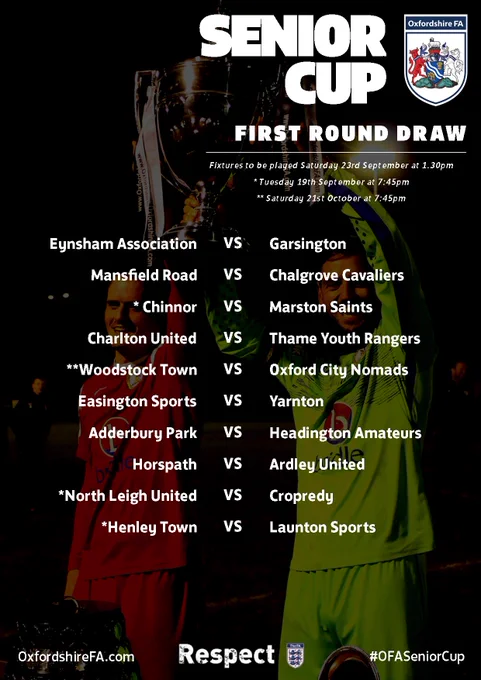 SENIOR CUP

Oxfordshire FA

FIRST ROUND DRAW

Fixtures to be played Saturday 23rd September at 1.30pm
* Tuesday 19th September at 7:45pm
** Saturday 21st October at 7:45pm

Eynsham Association VS Garsington
Mansfield Road VS Chalgrove Cavaliers
* Chinnor VS Marston Saints
Charlton United VS Thame Youth Rangers
**Woodstock Town VS Oxford City Nomads
Easington Sports VS Yarnton
Adderbury Park VS Headington Amateurs
Horspath VS Ardley United
*North Leigh United VS Cropredy
*Henley Town VS Launton Sports

OxfordshireFA.com

Respect

#OFASeniorCup